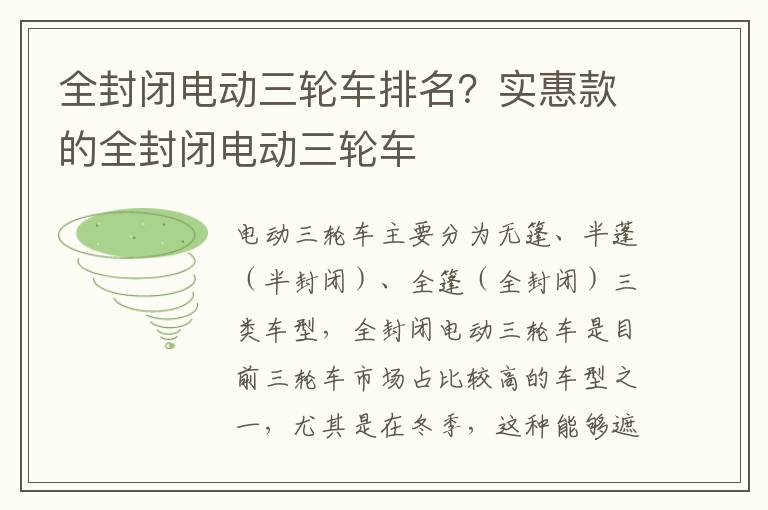 全封闭电动三轮车排名？实惠款的全封闭电动三轮车

电动三轮车主要分为无篷、半蓬（半封闭）、全篷（全封闭）三类车型，全封闭电动三轮车是目前三轮车市场占比较高的车型之一，尤其是在冬季，这种能够遮